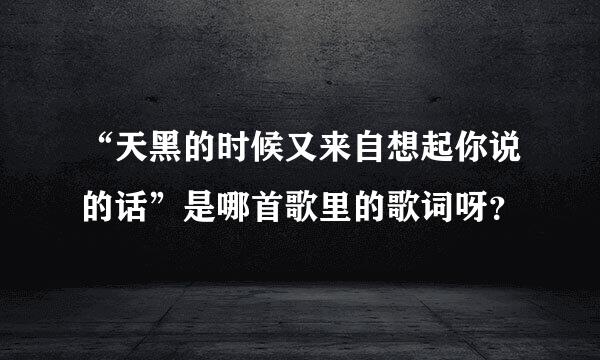 “天黑的时候又来自想起你说的话”是哪首歌里的歌词呀?